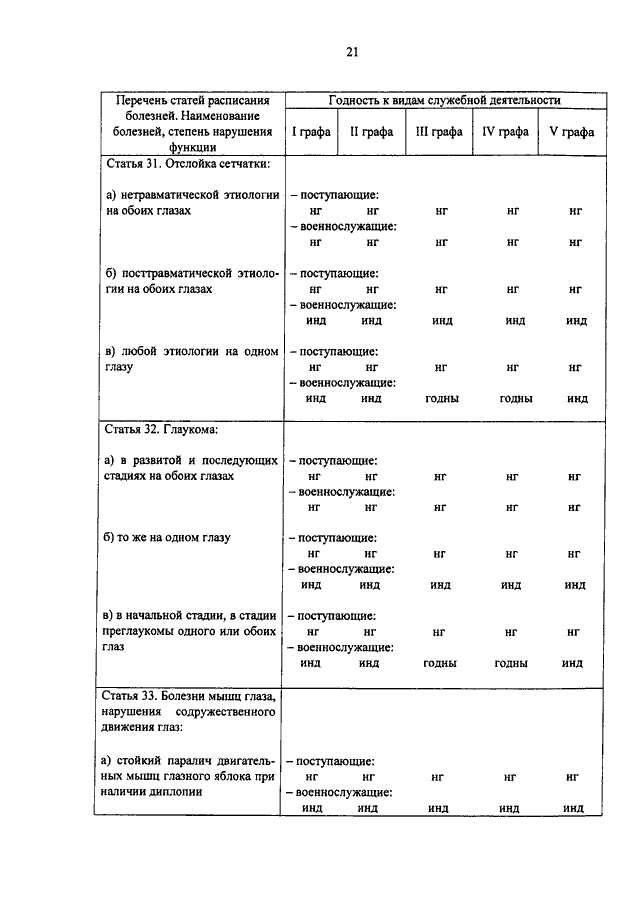 21

| Перечень статей расписания болезней. Наименование болезней, степень нарушения функции | Годность к видам служебной деятельности | | | | |
|---|---|---|---|---|---|
| | I графа | II графа | III графа | IV графа | V графа |
| Статья 31. Отслойка сетчатки: | | | | | |
| а) нетравматической этиологии на обоих глазах | – поступающие: | | | | |
| | нг | нг | нг | нг | нг |
| | – военнослужащие: | | | | |
| | нг | нг | нг | нг | нг |
| б) посттравматической этиологии на обоих глазах | – поступающие: | | | | |
| | нг | нг | нг | нг | нг |
| | – военнослужащие: | | | | |
| | инд | инд | инд | инд | инд |
| в) любой этиологии на одном глазу | – поступающие: | | | | |
| | нг | нг | нг | нг | нг |
| | – военнослужащие: | | | | |
| | инд | инд | годны | годны | инд |
| Статья 32. Глаукома: | | | | | |
| а) в развитой и последующих стадиях на обоих глазах | – поступающие: | | | | |
| | нг | нг | нг | нг | нг |
| | – военнослужащие: | | | | |
| | нг | нг | нг | нг | нг |
| б) то же на одном глазу | – поступающие: | | | | |
| | нг | нг | нг | нг | нг |
| | – военнослужащие: | | | | |
| | инд | инд | инд | инд | инд |
| в) в начальной стадии, в стадии преглаукомы одного или обоих глаз | – поступающие: | | | | |
| | нг | нг | нг | нг | нг |
| | – военнослужащие: | | | | |
| | инд | инд | годны | годны | инд |
| Статья 33. Болезни мышц глаза, нарушения содружественного движения глаз: | | | | | |
| а) стойкий паралич двигательных мышц глазного яблока при наличии диплопии | – поступающие: | | | | |
| | нг | нг | нг | нг | нг |
| | – военнослужащие: | | | | |
| | инд | инд | инд | инд | инд |